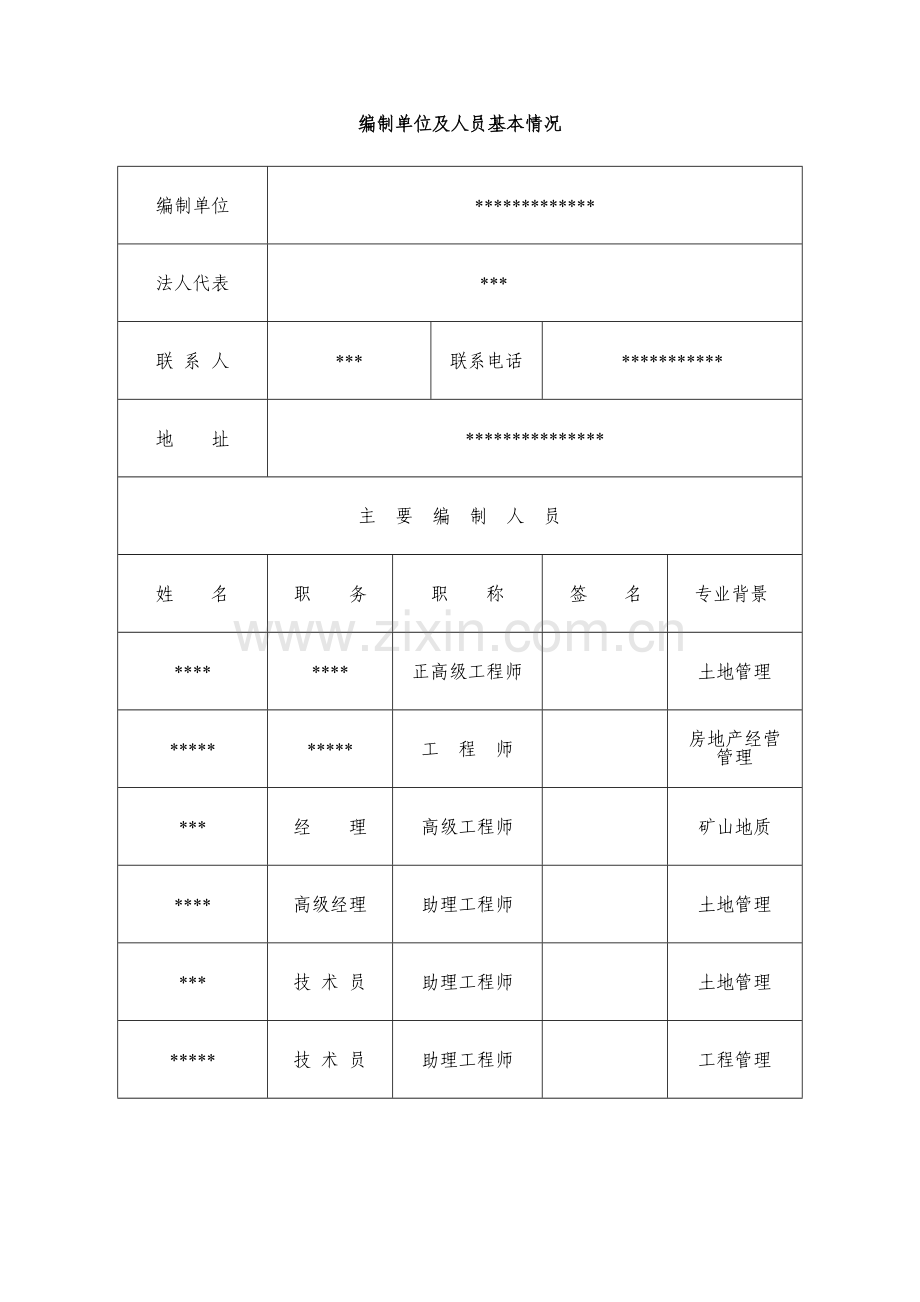 编制单位及人员基本情况

| 编制单位 | ************* | | | |
|---|---|---|---|---|
| 法人代表 | *** | | | |
| 联系人 | *** | 联系电话 | *********** | |
| 地址 | *************** | | | |
| 主要编制人员 | | | | |
| 姓名 | 职务 | 职称 | 签名 | 专业背景 |
| **** | **** | 正高级工程师 | | 土地管理 |
| ***** | ***** | 工程师 | | 房地产经营管理 |
| *** | 经理 | 高级工程师 | | 矿山地质 |
| **** | 高级经理 | 助理工程师 | | 土地管理 |
| *** | 技术员 | 助理工程师 | | 土地管理 |
| ***** | 技术员 | 助理工程师 | | 工程管理 |

www.zixin.com.cn